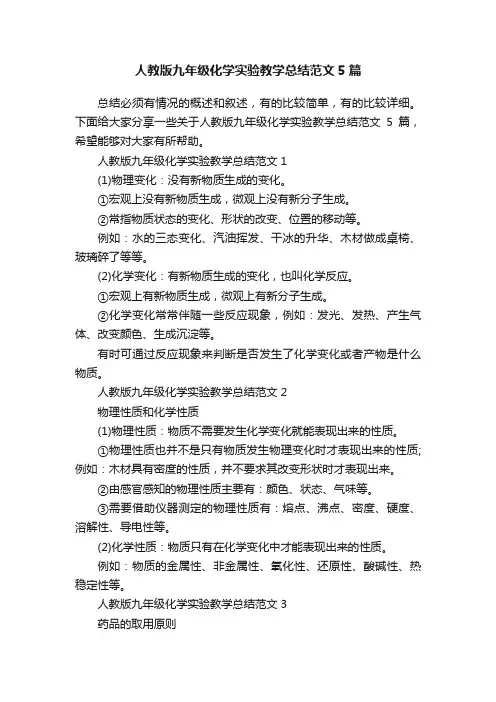 人教版九年级化学实验教学总结范文 5 篇

总结必须有情况的概述和叙述，有的比较简单，有的比较详细。下面给大家分享一些关于人教版九年级化学实验教学总结范文 5 篇，希望能够对大家有所帮助。

人教版九年级化学实验教学总结范文 1

(1)物理变化：没有新物质生成的变化。

①宏观上没有新物质生成，微观上没有新分子生成。

②常指物质状态的变化、形状的改变、位置的移动等。

例如：水的三态变化、汽油挥发、干冰的升华、木材做成桌椅、玻璃碎了等等。

(2)化学变化：有新物质生成的变化，也叫化学反应。

①宏观上有新物质生成，微观上有新分子生成。

②化学变化常常伴随一些反应现象，例如：发光、发热、产生气体、改变颜色、生成沉淀等。

有时可通过反应现象来判断是否发生了化学变化或者产物是什么物质。

人教版九年级化学实验教学总结范文 2

物理性质和化学性质

(1)物理性质：物质不需要发生化学变化就能表现出来的性质。

①物理性质也并不是只有物质发生物理变化时才表现出来的性质;例如：木材具有密度的性质，并不要求其改变形状时才表现出来。

②由感官感知的物理性质主要有：颜色、状态、气味等。

③需要借助仪器测定的物理性质有：熔点、沸点、密度、硬度、溶解性、导电性等。

(2)化学性质：物质只有在化学变化中才能表现出来的性质。

例如：物质的金属性、非金属性、氧化性、还原性、酸碱性、热稳定性等。

人教版九年级化学实验教学总结范文 3

药品的取用原则